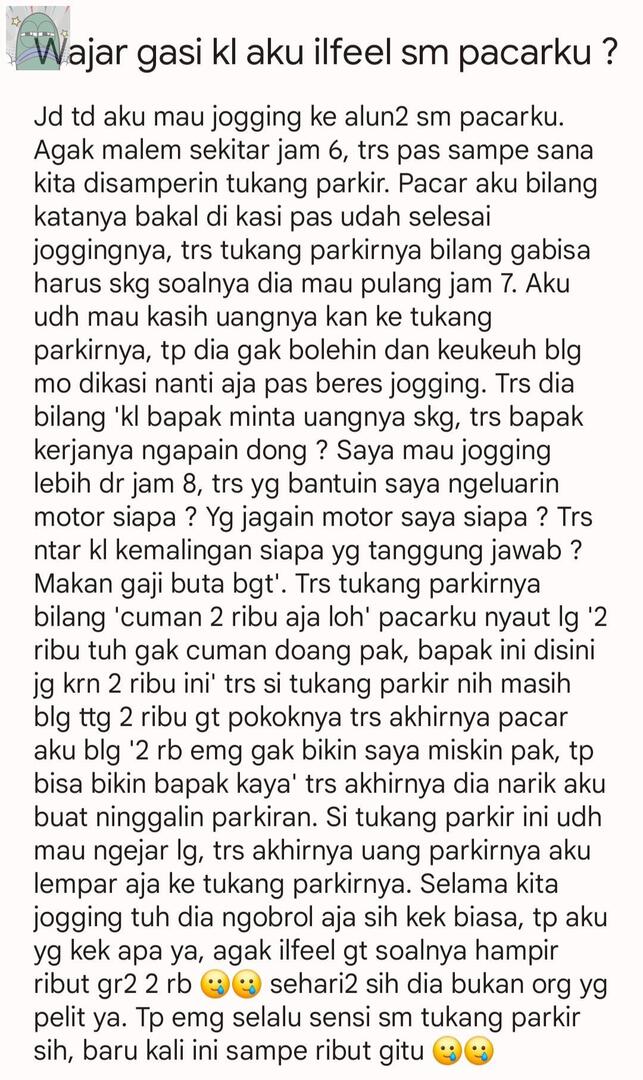 Wajar gasi kl aku ilfeel sm pacarku ?

Jd td aku mau jogging ke alun2 sm pacarku. Agak malem sekitar jam 6, trs pas sampe sana kita disamperin tukang parkir. Pacar aku bilang katanya bakal di kasi pas udah selesai joggingnya, trs tukang parkirnya bilang gabisa harus skg soalnya dia mau pulang jam 7. Aku udh mau kasih uangnya kan ke tukang parkirnya, tp dia gak bolehin dan keukeuh blg mo dikasi nanti aja pas beres jogging. Trs dia bilang 'kl bapak minta uangnya skg, trs bapak kerjanya ngapain dong ? Saya mau jogging lebih dr jam 8, trs yg bantuin saya ngeluarin motor siapa ? Yg jagain motor saya siapa ? Trs ntar kl kemalingan siapa yg tanggung jawab ? Makan gaji buta bgt'. Trs tukang parkirnya bilang 'cuman 2 ribu aja loh' pacarku nyaut lg '2 ribu tuh gak cuman doang pak, bapak ini disini jg krn 2 ribu ini' trs si tukang parkir nih masih blg ttg 2 ribu gt pokoknya trs akhirnya pacar aku blg '2 rb emg gak bikin saya miskin pak, tp bisa bikin bapak kaya' trs akhirnya dia narik aku buat ninggalin parkiran. Si tukang parkir ini udh mau ngejar lg, trs akhirnya uang parkirnya aku lempar aja ke tukang parkirnya. Selama kita jogging tuh dia ngobrol aja sih kek biasa, tp aku yg kek apa ya, agak ilfeel gt soalnya hampir ribut gr2 2 rb 🥲🥲 sehari2 sih dia bukan org yg pelit ya. Tp emg selalu sensi sm tukang parkir sih, baru kali ini sampe ribut gitu 🥲🥲